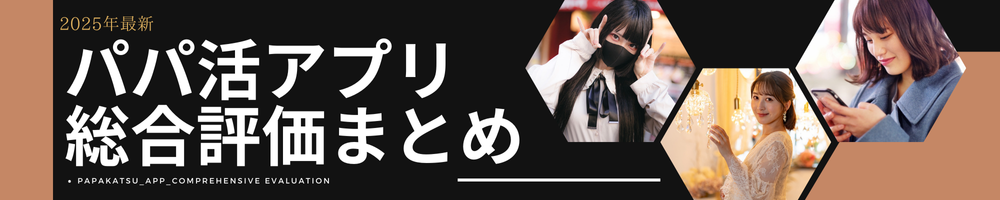 2025年最新

パパ活アプリ
総合評価まとめ

• PAPAKATSU_APP_COMPREHENSIVE EVALUATION